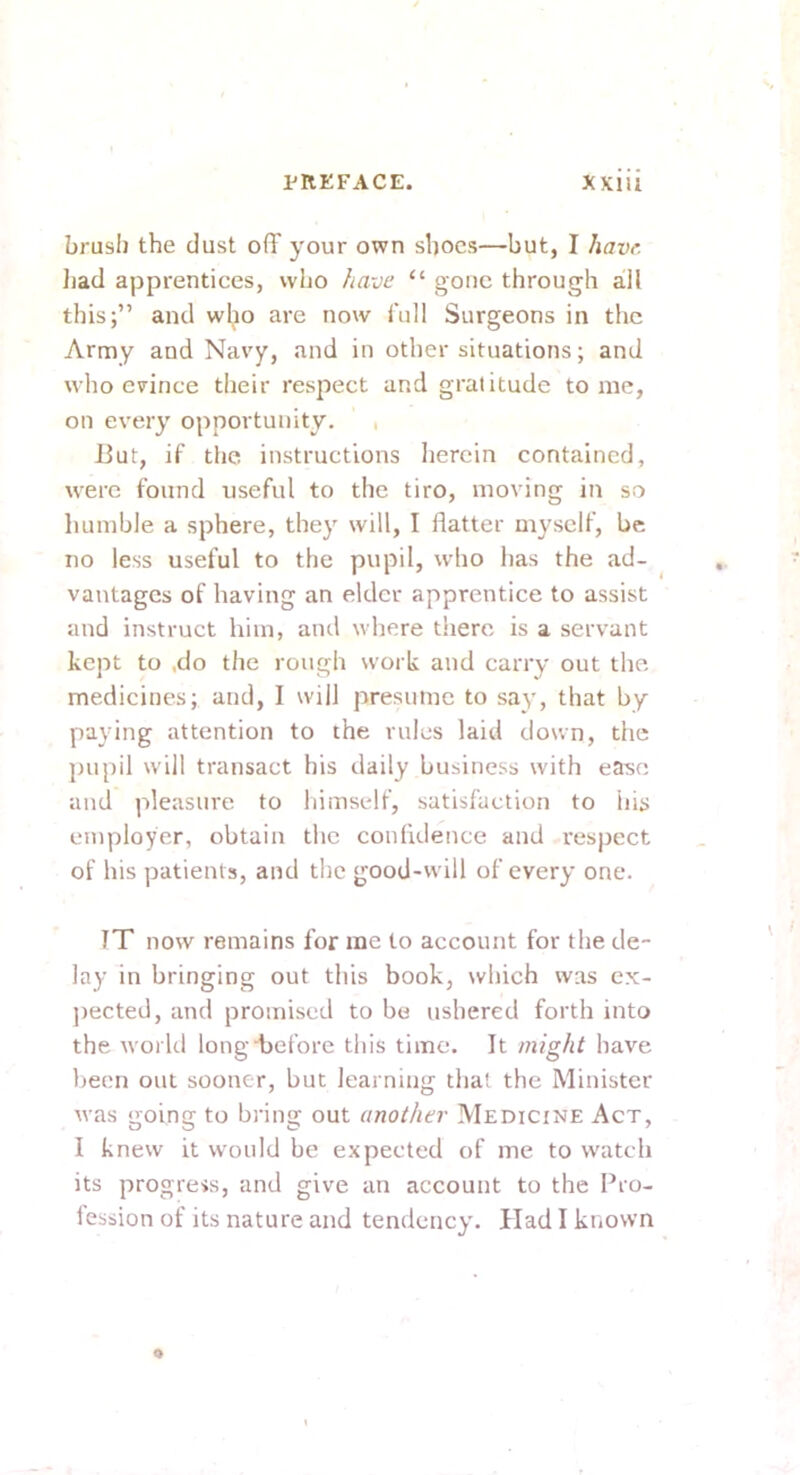 PREFACE. xxiii

brush the dust off your own shoes—but, I have had apprentices, who have "gone through all this;" and who are now full Surgeons in the Army and Navy, and in other situations; and who evince their respect and gratitude to me, on every opportunity.

But, if the instructions herein contained, were found useful to the tiro, moving in so humble a sphere, they will, I flatter myself, be no less useful to the pupil, who has the advantages of having an elder apprentice to assist and instruct him, and where there is a servant kept to do the rough work and carry out the medicines; and, I will presume to say, that by paying attention to the rules laid down, the pupil will transact his daily business with ease and pleasure to himself, satisfaction to his employer, obtain the confidence and respect of his patients, and the good-will of every one.

IT now remains for me to account for the delay in bringing out this book, which was expected, and promised to be ushered forth into the world long before this time. It might have been out sooner, but learning that the Minister was going to bring out another Medicine Act, I knew it would be expected of me to watch its progress, and give an account to the Profession of its nature and tendency. Had I known